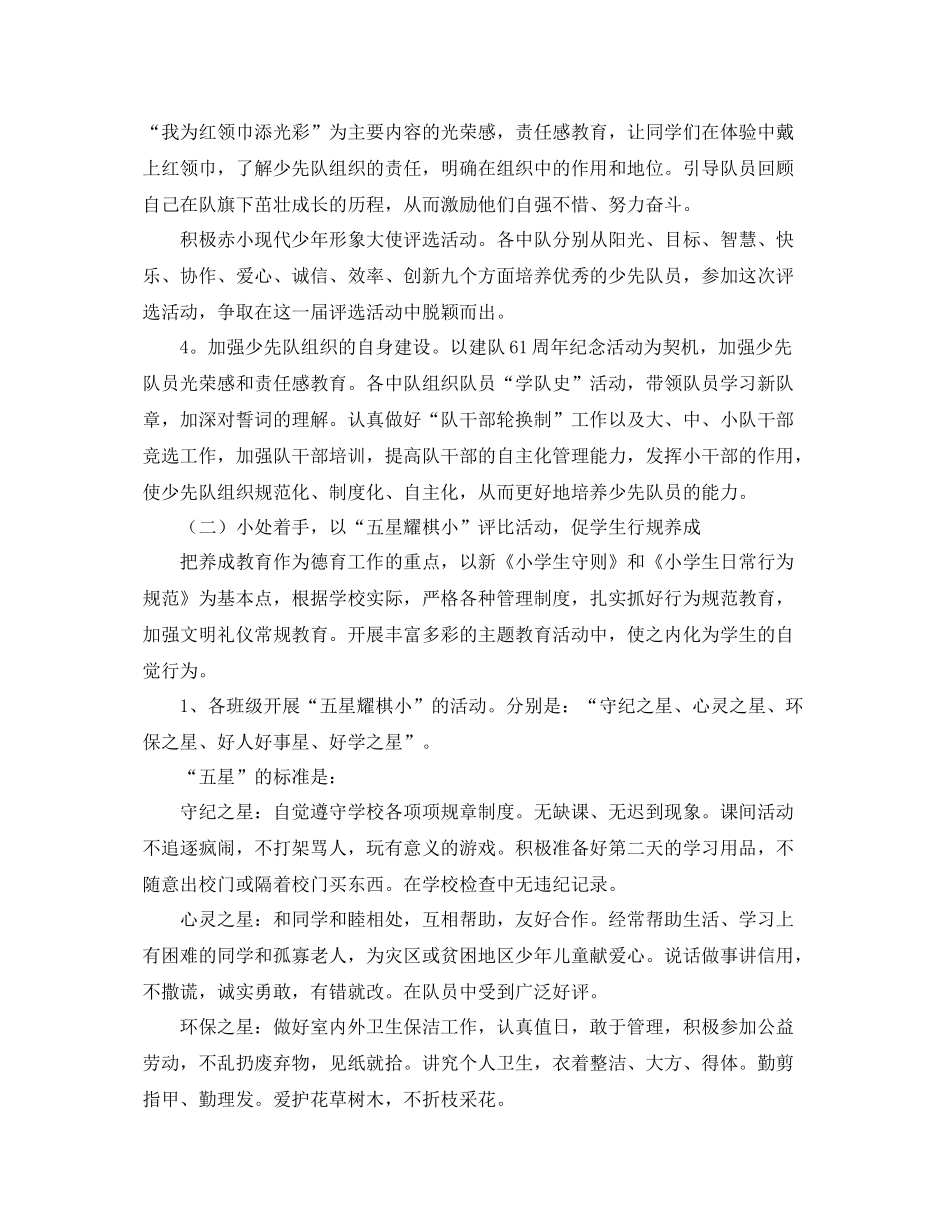 “我为红领巾添光彩”为主要内容的光荣感，责任感教育，让同学们在体验中戴上红领巾，了解少先队组织的责任，明确在组织中的作用和地位。引导队员回顾自己在队旗下茁壮成长的历程，从而激励他们自强不惜、努力奋斗。

积极赤小现代少年形象大使评选活动。各中队分别从阳光、目标、智慧、快乐、协作、爱心、诚信、效率、创新九个方面培养优秀的少先队员，参加这次评选活动，争取在这一届评选活动中脱颖而出。

4。加强少先队组织的自身建设。以建队61周年纪念活动为契机，加强少先队员光荣感和责任感教育。各中队组织队员“学队史”活动，带领队员学习新队章，加深对誓词的理解。认真做好“队干部轮换制”工作以及大、中、小队干部竞选工作，加强队干部培训，提高队干部的自主化管理能力，发挥小干部的作用，使少先队组织规范化、制度化、自主化，从而更好地培养少先队员的能力。

（二）小处着手，以“五星耀棋小”评比活动，促学生行规养成

把养成教育作为德育工作的重点，以新《小学生守则》和《小学生日常行为规范》为基本点，根据学校实际，严格各种管理制度，扎实抓好行为规范教育，加强文明礼仪常规教育。开展丰富多彩的主题教育活动中，使之内化为学生的自觉行为。

1、各班级开展“五星耀棋小”的活动。分别是：“守纪之星、心灵之星、环保之星、好人好事星、好学之星”。

“五星”的标准是：

守纪之星：自觉遵守学校各项项规章制度。无缺课、无迟到现象。课间活动不追逐疯闹，不打架骂人，玩有意义的游戏。积极准备好第二天的学习用品，不随意出校门或隔着校门买东西。在学校检查中无违纪记录。

心灵之星：和同学和睦相处，互相帮助，友好合作。经常帮助生活、学习上有困难的同学和孤寡老人，为灾区或贫困地区少年儿童献爱心。说话做事讲信用，不撒谎，诚实勇敢，有错就改。在队员中受到广泛好评。

环保之星：做好室内外卫生保洁工作，认真值日，敢于管理，积极参加公益劳动，不乱扔废弃物，见纸就拾。讲究个人卫生，衣着整洁、大方、得体。勤剪指甲、勤理发。爱护花草树木，不折枝采花。